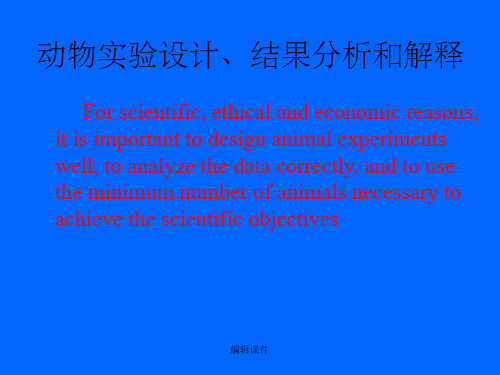 动物实验设计、结果分析和解释

For scientific, ethical and economic reasons, it is important to design animal experiments well, to analyze the data correctly, and to use the minimum number of animals necessary to achieve the scientific objectives

编辑课件